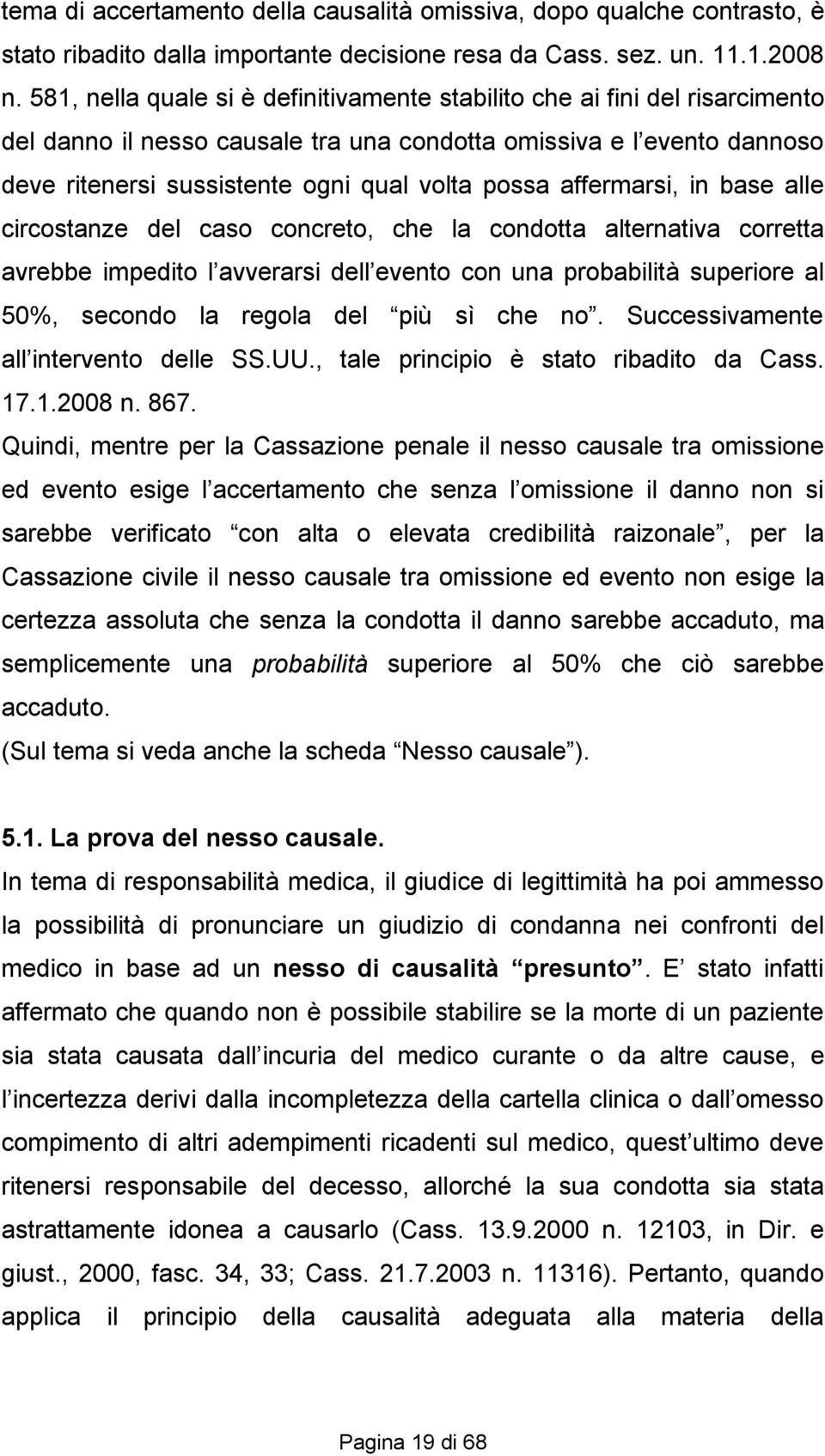 tema di accertamento della causalità omissiva, dopo qualche contrasto, è stato ribadito dalla importante decisione resa da Cass. sez. un. 11.1.2008 n. 581, nella quale si è definitivamente stabilito che ai fini del risarcimento del danno il nesso causale tra una condotta omissiva e l evento dannoso deve ritenersi sussistente ogni qual volta possa affermarsi, in base alle circostanze del caso concreto, che la condotta alternativa corretta avrebbe impedito l avverarsi dell evento con una probabilità superiore al 50%, secondo la regola del più sì che no . Successivamente all intervento delle SS.UU., tale principio è stato ribadito da Cass. 17.1.2008 n. 867.
Quindi, mentre per la Cassazione penale il nesso causale tra omissione ed evento esige l accertamento che senza l omissione il danno non si sarebbe verificato con alta o elevata credibilità raizonale , per la Cassazione civile il nesso causale tra omissione ed evento non esige la certezza assoluta che senza la condotta il danno sarebbe accaduto, ma semplicemente una probabilità superiore al 50% che ciò sarebbe accaduto.
(Sul tema si veda anche la scheda Nesso causale ).

5.1. La prova del nesso causale.
In tema di responsabilità medica, il giudice di legittimità ha poi ammesso la possibilità di pronunciare un giudizio di condanna nei confronti del medico in base ad un nesso di causalità presunto . E stato infatti affermato che quando non è possibile stabilire se la morte di un paziente sia stata causata dall incuria del medico curante o da altre cause, e l incertezza derivi dalla incompletezza della cartella clinica o dall omesso compimento di altri adempimenti ricadenti sul medico, quest ultimo deve ritenersi responsabile del decesso, allorché la sua condotta sia stata astrattamente idonea a causarlo (Cass. 13.9.2000 n. 12103, in Dir. e giust., 2000, fasc. 34, 33; Cass. 21.7.2003 n. 11316). Pertanto, quando applica il principio della causalità adeguata alla materia della

Pagina 19 di 68